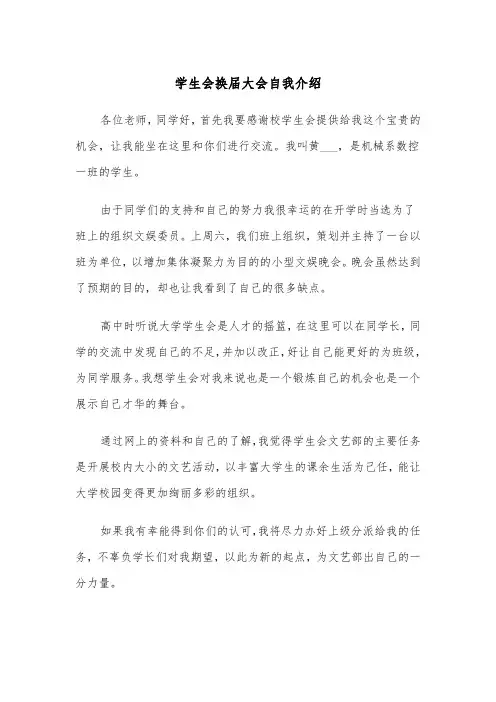 学生会换届大会自我介绍

各位老师，同学好，首先我要感谢校学生会提供给我这个宝贵的机会，让我能坐在这里和你们进行交流。我叫黄___，是机械系数控一班的学生。

由于同学们的支持和自己的努力我很幸运的在开学时当选为了班上的组织文娱委员。上周六，我们班上组织，策划并主持了一台以班为单位，以增加集体凝聚力为目的的小型文娱晚会。晚会虽然达到了预期的目的，却也让我看到了自己的很多缺点。

高中时听说大学学生会是人才的摇篮，在这里可以在同学长，同学的交流中发现自己的不足，并加以改正，好让自己能更好的为班级，为同学服务。我想学生会对我来说也是一个锻炼自己的机会也是一个展示自己才华的舞台。

通过网上的资料和自己的了解，我觉得学生会文艺部的主要任务是开展校内大小的文艺活动，以丰富大学生的课余生活为己任，能让大学校园变得更加绚丽多彩的组织。

如果我有幸能得到你们的认可，我将尽力办好上级分派给我的任务，不辜负学长们对我期望，以此为新的起点，为文艺部出自己的一分力量。